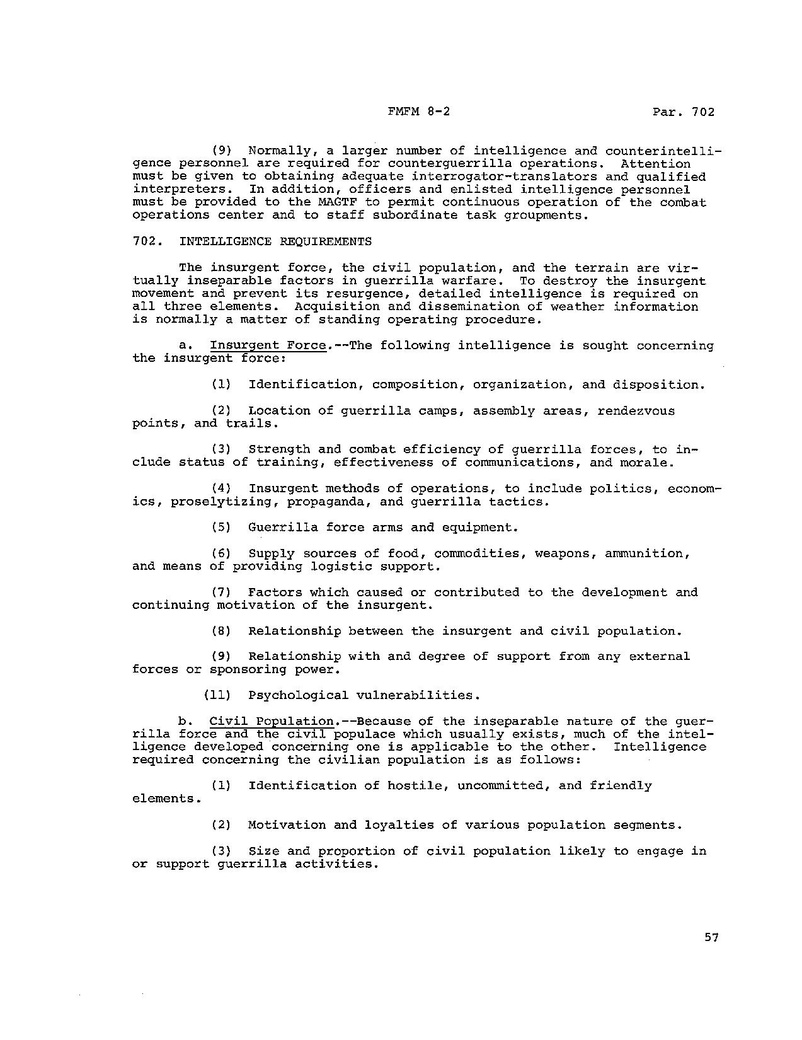 FMFM 8-2 Par. 702

(9) Normally, a larger number of intelligence and counterintelligence personnel are required for counterguerrilla operations. Attention must be given to obtaining adequate interrogator-translators and qualified interpreters. In addition, officers and enlisted intelligence personnel must be provided to the MAGTF to permit continuous operation of the combat operations center and to staff subordinate task groupments.

702. INTELLIGENCE REQUIREMENTS

The insurgent force, the civil population, and the terrain are virtually inseparable factors in guerrilla warfare. To destroy the insurgent movement and prevent its resurgence, detailed intelligence is required on all three elements. Acquisition and dissemination of weather information is normally a matter of standing operating procedure.

a. Insurgent Force.--The following intelligence is sought concerning the insurgent force:

(1) Identification, composition, organization, and disposition.

(2) Location of guerrilla camps, assembly areas, rendezvous points, and trails.

(3) Strength and combat efficiency of guerrilla forces, to include status of training, effectiveness of communications, and morale.

(4) Insurgent methods of operations, to include politics, economics, proselytizing, propaganda, and guerrilla tactics.

(5) Guerrilla force arms and equipment.

(6) Supply sources of food, commodities, weapons, ammunition, and means of providing logistic support.

(7) Factors which caused or contributed to the development and continuing motivation of the insurgent.

(8) Relationship between the insurgent and civil population.

(9) Relationship with and degree of support from any external forces or sponsoring power.

(11) Psychological vulnerabilities.

b. Civil Population.--Because of the inseparable nature of the guerrilla force and the civil populace which usually exists, much of the intelligence developed concerning one is applicable to the other. Intelligence required concerning the civilian population is as follows:

(1) Identification of hostile, uncommitted, and friendly elements.

(2) Motivation and loyalties of various population segments.

(3) Size and proportion of civil population likely to engage in or support guerrilla activities.

57